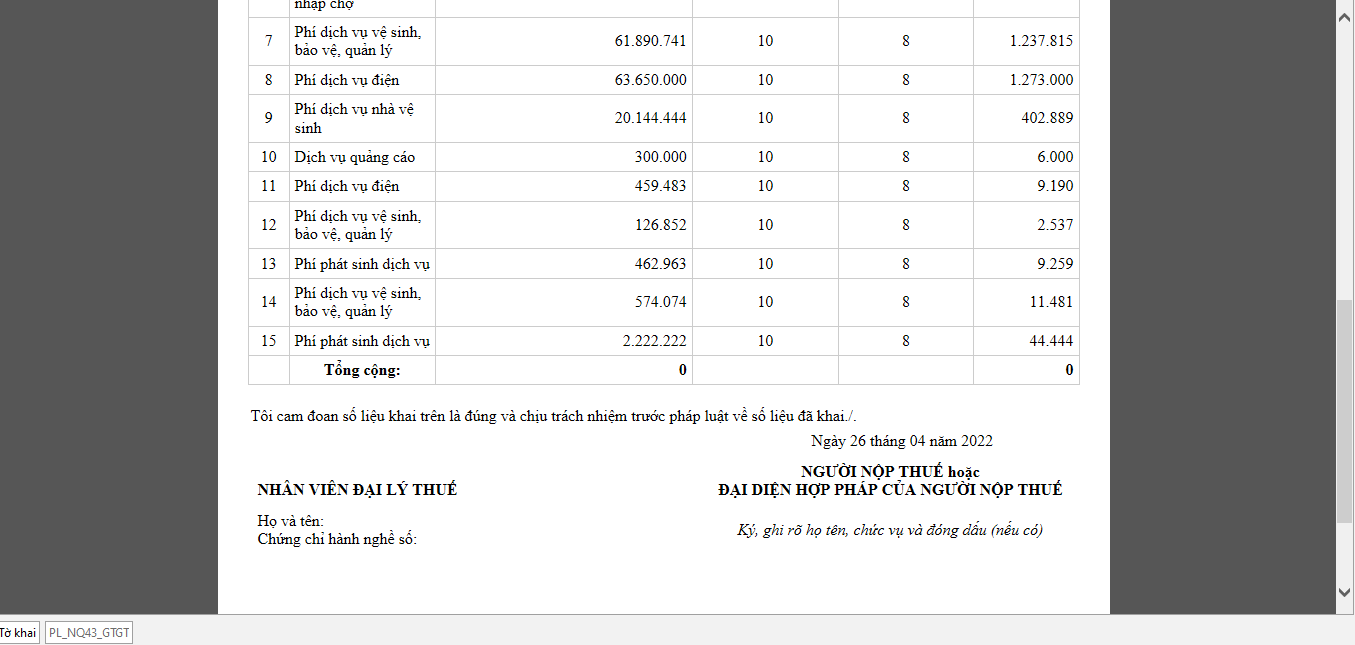 | | nhập chợ | | | | |
|---|---|---|---|---|---|
| 7 | Phí dịch vụ vệ sinh, bảo vệ, quản lý | 61.890.741 | 10 | 8 | 1.237.815 |
| 8 | Phí dịch vụ điện | 63.650.000 | 10 | 8 | 1.273.000 |
| 9 | Phí dịch vụ nhà vệ sinh | 20.144.444 | 10 | 8 | 402.889 |
| 10 | Dịch vụ quảng cáo | 300.000 | 10 | 8 | 6.000 |
| 11 | Phí dịch vụ điện | 459.483 | 10 | 8 | 9.190 |
| 12 | Phí dịch vụ vệ sinh, bảo vệ, quản lý | 126.852 | 10 | 8 | 2.537 |
| 13 | Phí phát sinh dịch vụ | 462.963 | 10 | 8 | 9.259 |
| 14 | Phí dịch vụ vệ sinh, bảo vệ, quản lý | 574.074 | 10 | 8 | 11.481 |
| 15 | Phí phát sinh dịch vụ | 2.222.222 | 10 | 8 | 44.444 |
| | **Tổng cộng:** | **0** | | | **0** |

Tôi cam đoan số liệu khai trên là đúng và chịu trách nhiệm trước pháp luật về số liệu đã khai./.

Ngày 26 tháng 04 năm 2022

NHÂN VIÊN ĐẠI LÝ THUẾ

Họ và tên:
Chứng chỉ hành nghề số:

NGƯỜI NỘP THUẾ hoặc
ĐẠI DIỆN HỢP PHÁP CỦA NGƯỜI NỘP THUẾ

Ký, ghi rõ họ tên, chức vụ và đóng dấu (nếu có)

Tờ khai PL_NQ43_GTGT